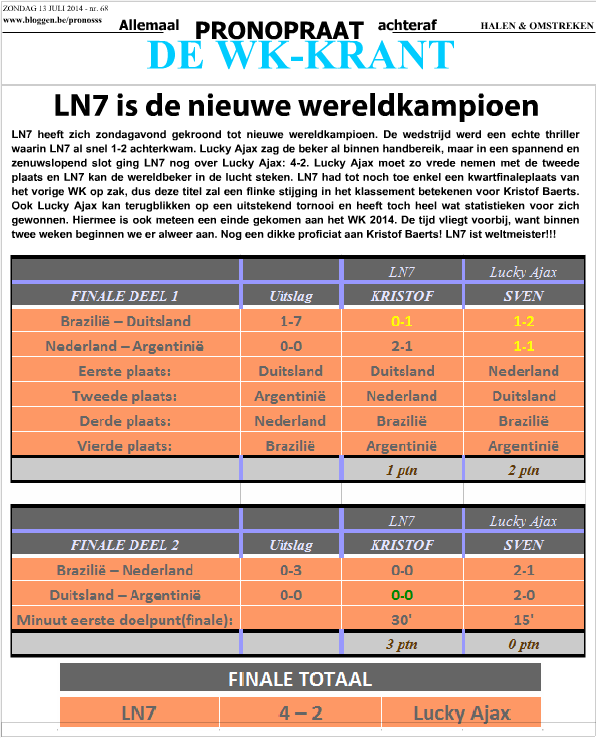 ZONDAG 13 JULI 2014 - nr. 68
www.bloggen.be/pronosss

Allemaal PRONOPRAAT achteraf

HALEN & OMSTREKEN

DE WK-KRANT

LN7 is de nieuwe wereldkampioen

LN7 heeft zich zondagavond gekroond tot nieuwe wereldkampioen. De wedstrijd werd een echte thriller waarin LN7 al snel 1-2 achterkwam. Lucky Ajax zag de beker al binnen handbereik, maar in een spannend en zenuwslopend slot ging LN7 nog over Lucky Ajax: 4-2. Lucky Ajax moet zo vrede nemen met de tweede plaats en LN7 kan de wereldbeker in de lucht steken. LN7 had tot noch toe enkel een kwartfinaleplaats van het vorige WK op zak, dus deze titel zal een flinke stijging in het klassement betekenen voor Kristof Baerts. Ook Lucky Ajax kan terugblikken op een uitstekend tornooi en heeft toch heel wat statistieken voor zich gewonnen. Hiermee is ook meteen een einde gekomen aan het WK 2014. De tijd vliegt voorbij, want binnen twee weken beginnen we er alweer aan. Nog een dikke proficiat aan Kristof Baerts! LN7 ist weltmeister!!!

| | | LN7 | Lucky Ajax |
|---|---|---|---|
| FINALE DEEL 1 | Uitslag | KRISTOF | SVEN |
| Brazilië – Duitsland | 1-7 | 0-1 | 1-2 |
| Nederland – Argentinië | 0-0 | 2-1 | 1-1 |
| Eerste plaats: | Duitsland | Duitsland | Nederland |
| Tweede plaats: | Argentinië | Nederland | Duitsland |
| Derde plaats: | Nederland | Brazilië | Brazilië |
| Vierde plaats: | Brazilië | Argentinië | Argentinië |
| | | 1 ptn | 2 ptn |

| | | LN7 | Lucky Ajax |
|---|---|---|---|
| FINALE DEEL 2 | Uitslag | KRISTOF | SVEN |
| Brazilië – Nederland | 0-3 | 0-0 | 2-1 |
| Duitsland – Argentinië | 0-0 | 0-0 | 2-0 |
| Minuut eerste doelpunt(finale): | | 30' | 15' |
| | | 3 ptn | 0 ptn |

FINALE TOTAAL

| LN7 | 4 – 2 | Lucky Ajax |
|---|---|---|